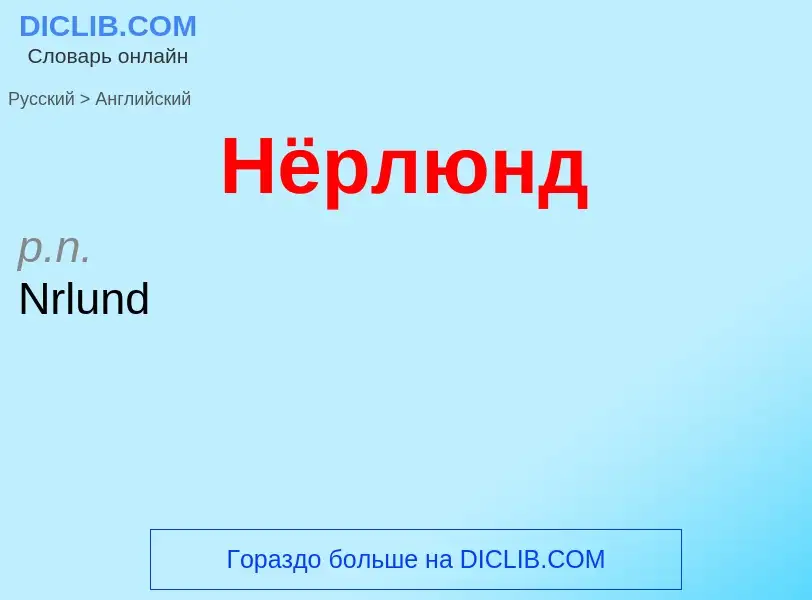 DICLIB.COM
Словарь онлайн

Русский > Английский

Нёрлюнд

p.n.
Nrlund

Гораздо больше на DICLIB.COM